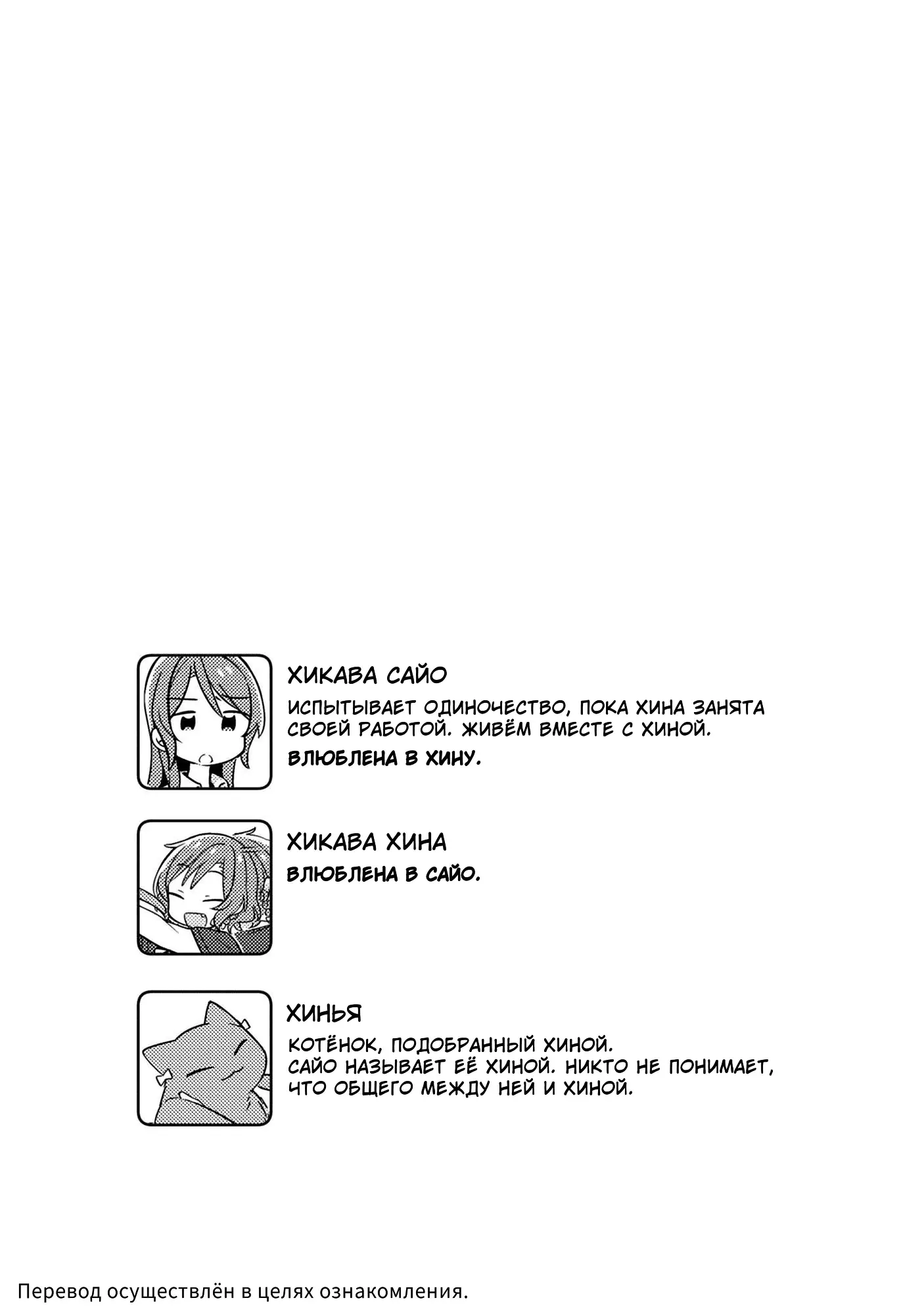 ХИКАВА САЙО

ИСПЫТЫВАЕТ ОДИНОЧЕСТВО, ПОКА ХИНА ЗАНЯТА СВОЕЙ РАБОТОЙ. ЖИВЁМ ВМЕСТЕ С ХИНОЙ.

ВЛЮБЛЕНА В ХИНУ.

ХИКАВА ХИНА

ВЛЮБЛЕНА В САЙО.

ХИНЬЯ

КОТЁНОК, ПОДОБРАННЫЙ ХИНОЙ. САЙО НАЗЫВАЕТ ЕЁ ХИНОЙ. НИКТО НЕ ПОНИМАЕТ, ЧТО ОБЩЕГО МЕЖДУ НЕЙ И ХИНОЙ.

Перевод осуществлён в целях ознакомления.